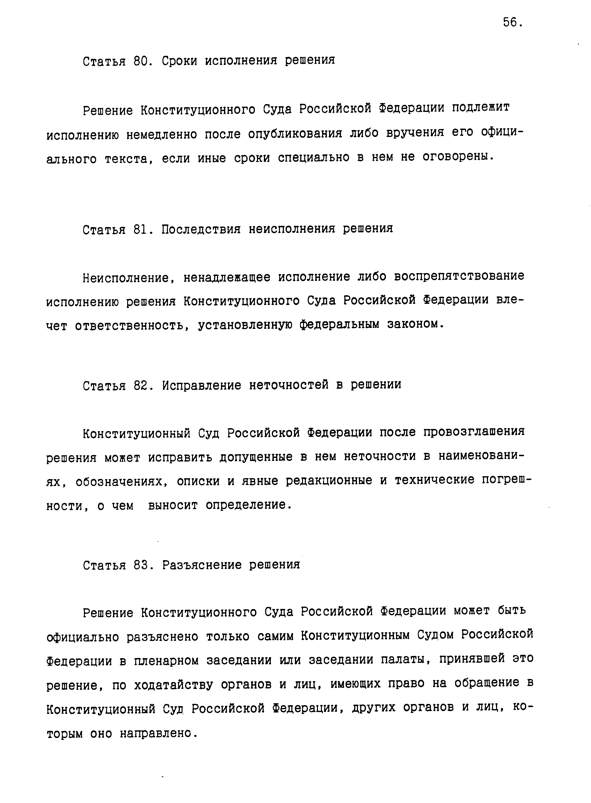 56.

Статья 80. Сроки исполнения решения

Решение Конституционного Суда Российской Федерации подлежит исполнению немедленно после опубликования либо вручения его официального текста, если иные сроки специально в нем не оговорены.

Статья 81. Последствия неисполнения решения

Неисполнение, ненадлежащее исполнение либо воспрепятствование исполнению решения Конституционного Суда Российской Федерации влечет ответственность, установленную федеральным законом.

Статья 82. Исправление неточностей в решении

Конституционный Суд Российской Федерации после провозглашения решения может исправить допущенные в нем неточности в наименованиях, обозначениях, описки и явные редакционные и технические погрешности, о чем выносит определение.

Статья 83. Разъяснение решения

Решение Конституционного Суда Российской Федерации может быть официально разъяснено только самим Конституционным Судом Российской Федерации в пленарном заседании или заседании палаты, принявшей это решение, по ходатайству органов и лиц, имеющих право на обращение в Конституционный Суд Российской Федерации, других органов и лиц, которым оно направлено.